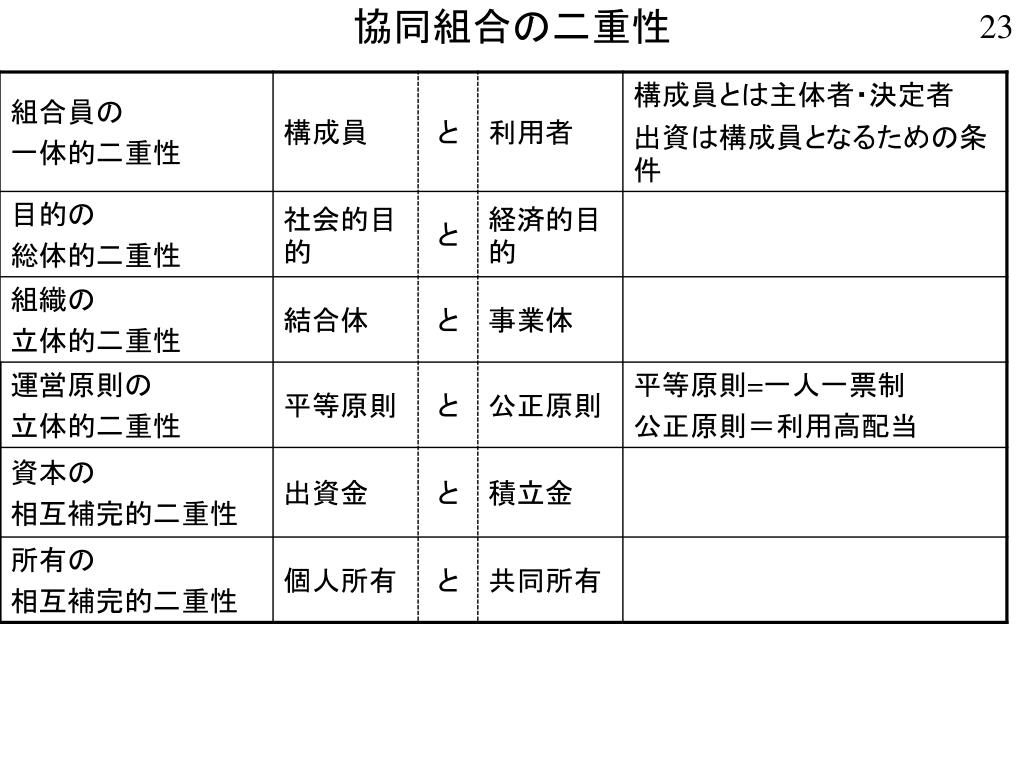 協同組合の二重性

23

| | | | | |
|---|---|---|---|---|
| 組合員の 一体的二重性 | 構成員 | と | 利用者 | 構成員とは主体者・決定者 出資は構成員となるための条件 |
| 目的の 総体的二重性 | 社会的目的 | と | 経済的目的 | |
| 組織の 立体的二重性 | 結合体 | と | 事業体 | |
| 運営原則の 立体的二重性 | 平等原則 | と | 公正原則 | 平等原則=一人一票制 公正原則＝利用高配当 |
| 資本の 相互補完的二重性 | 出資金 | と | 積立金 | |
| 所有の 相互補完的二重性 | 個人所有 | と | 共同所有 | |